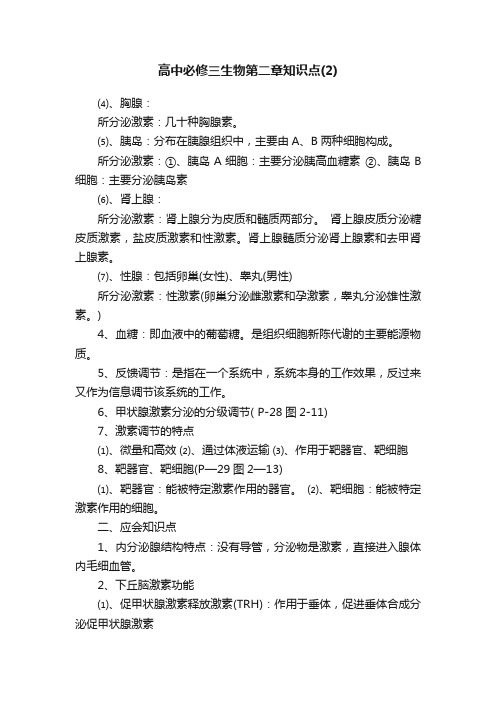 高中必修三生物第二章知识点(2)

⑷、胸腺：

所分泌激素：几十种胸腺素。

⑸、胰岛：分布在胰腺组织中，主要由 A、B 两种细胞构成。

所分泌激素：①、胰岛 A 细胞：主要分泌胰高血糖素 ②、胰岛 B 细胞：主要分泌胰岛素

⑹、肾上腺：

所分泌激素：肾上腺分为皮质和髓质两部分。 肾上腺皮质分泌糖皮质激素，盐皮质激素和性激素。肾上腺髓质分泌肾上腺素和去甲肾上腺素。

⑺、性腺：包括卵巢(女性)、睾丸(男性)

所分泌激素：性激素(卵巢分泌雌激素和孕激素，睾丸分泌雄性激素。)

4、血糖：即血液中的葡萄糖。是组织细胞新陈代谢的主要能源物质。

5、反馈调节：是指在一个系统中，系统本身的工作效果，反过来又作为信息调节该系统的工作。

6、甲状腺激素分泌的分级调节( P-28 图 2-11)

7、激素调节的特点

⑴、微量和高效 ⑵、通过体液运输 ⑶、作用于靶器官、靶细胞

8、靶器官、靶细胞(P—29 图 2—13)

⑴、靶器官：能被特定激素作用的器官。 ⑵、靶细胞：能被特定激素作用的细胞。

二、应会知识点

1、内分泌腺结构特点：没有导管，分泌物是激素，直接进入腺体内毛细血管。

2、下丘脑激素功能

⑴、促甲状腺激素释放激素(TRH)：作用于垂体，促进垂体合成分泌促甲状腺激素